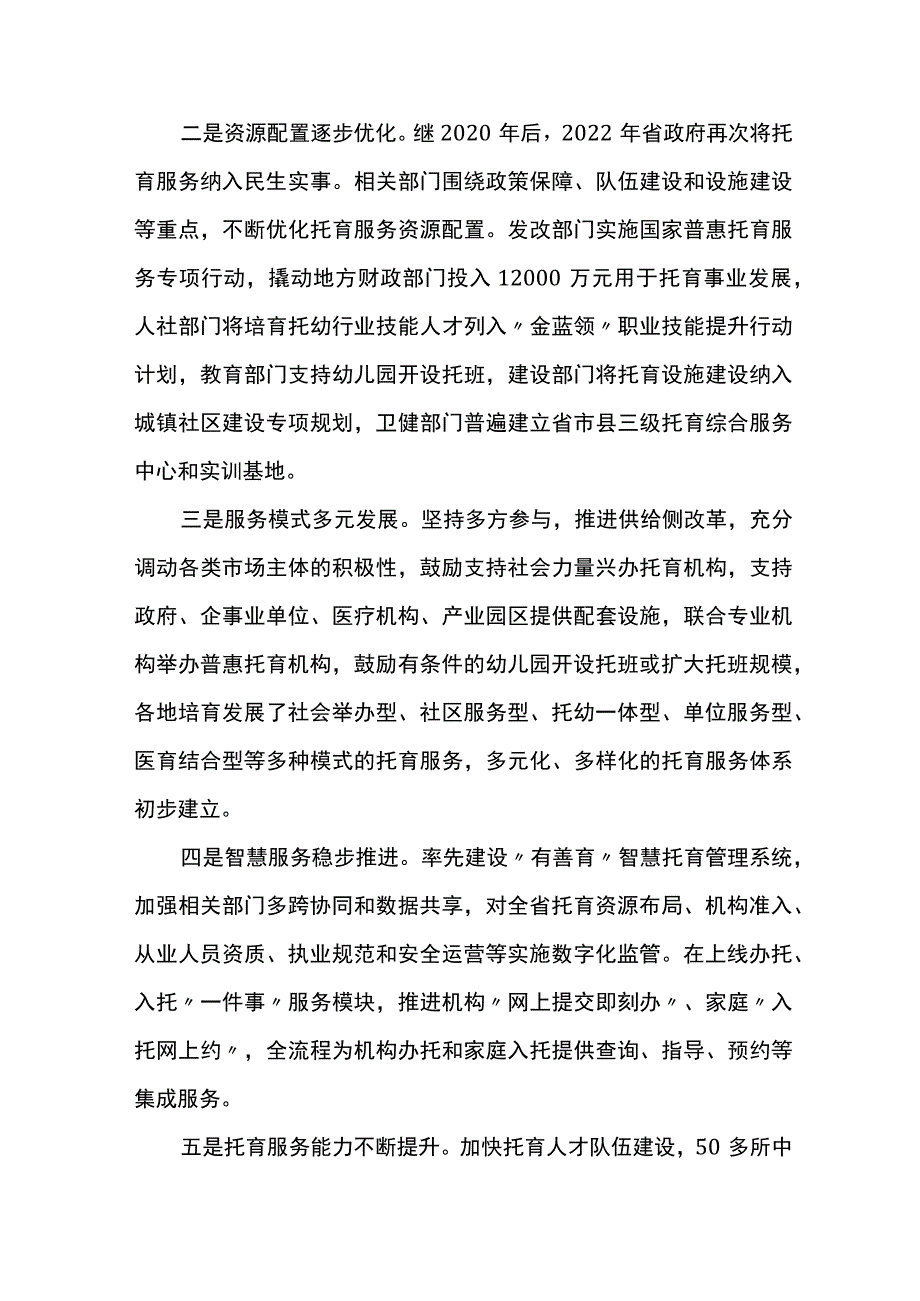 二是资源配置逐步优化。继2020年后，2022年省政府再次将托育服务纳入民生实事。相关部门围绕政策保障、队伍建设和设施建设等重点，不断优化托育服务资源配置。发改部门实施国家普惠托育服务专项行动，撬动地方财政部门投入12000万元用于托育事业发展，人社部门将培育托幼行业技能人才列入〃金蓝领〃职业技能提升行动计划，教育部门支持幼儿园开设托班，建设部门将托育设施建设纳入城镇社区建设专项规划，卫健部门普遍建立省市县三级托育综合服务中心和实训基地。

三是服务模式多元发展。坚持多方参与，推进供给侧改革，充分调动各类市场主体的积极性，鼓励支持社会力量兴办托育机构，支持政府、企事业单位、医疗机构、产业园区提供配套设施，联合专业机构举办普惠托育机构，鼓励有条件的幼儿园开设托班或扩大托班规模，各地培育发展了社会举办型、社区服务型、托幼一体型、单位服务型、医育结合型等多种模式的托育服务，多元化、多样化的托育服务体系初步建立。

四是智慧服务稳步推进。率先建设〃有善育〃智慧托育管理系统，加强相关部门多跨协同和数据共享，对全省托育资源布局、机构准入、从业人员资质、执业规范和安全运营等实施数字化监管。在上线办托、入托〃一件事〃服务模块，推进机构〃网上提交即刻办〃、家庭〃入托网上约〃，全流程为机构办托和家庭入托提供查询、指导、预约等集成服务。

五是托育服务能力不断提升。加快托育人才队伍建设，50多所中